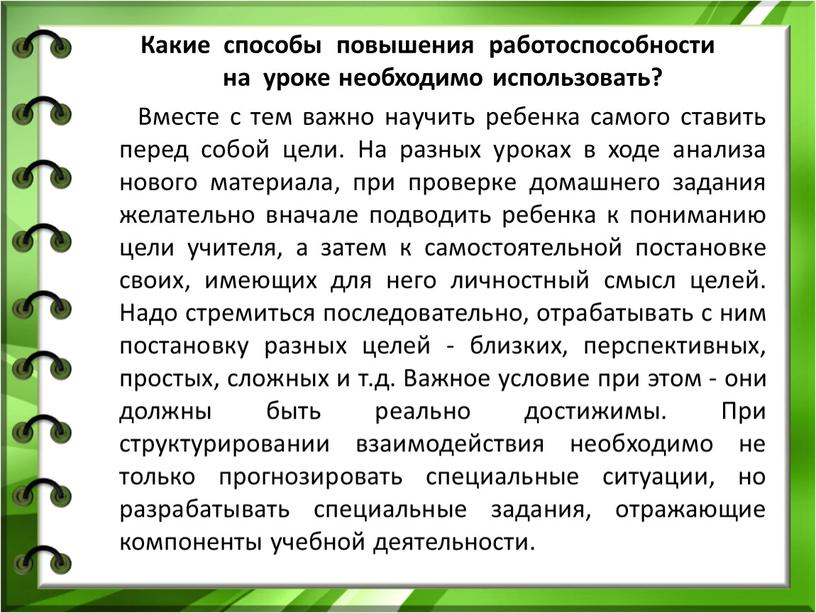 Какие способы повышения работоспособности на уроке необходимо использовать?

Вместе с тем важно научить ребенка самого ставить перед собой цели. На разных уроках в ходе анализа нового материала, при проверке домашнего задания желательно вначале подводить ребенка к пониманию цели учителя, а затем к самостоятельной постановке своих, имеющих для него личностный смысл целей. Надо стремиться последовательно, отрабатывать с ним постановку разных целей - близких, перспективных, простых, сложных и т.д. Важное условие при этом - они должны быть реально достижимы. При структурировании взаимодействия необходимо не только прогнозировать специальные ситуации, но разрабатывать специальные задания, отражающие компоненты учебной деятельности.